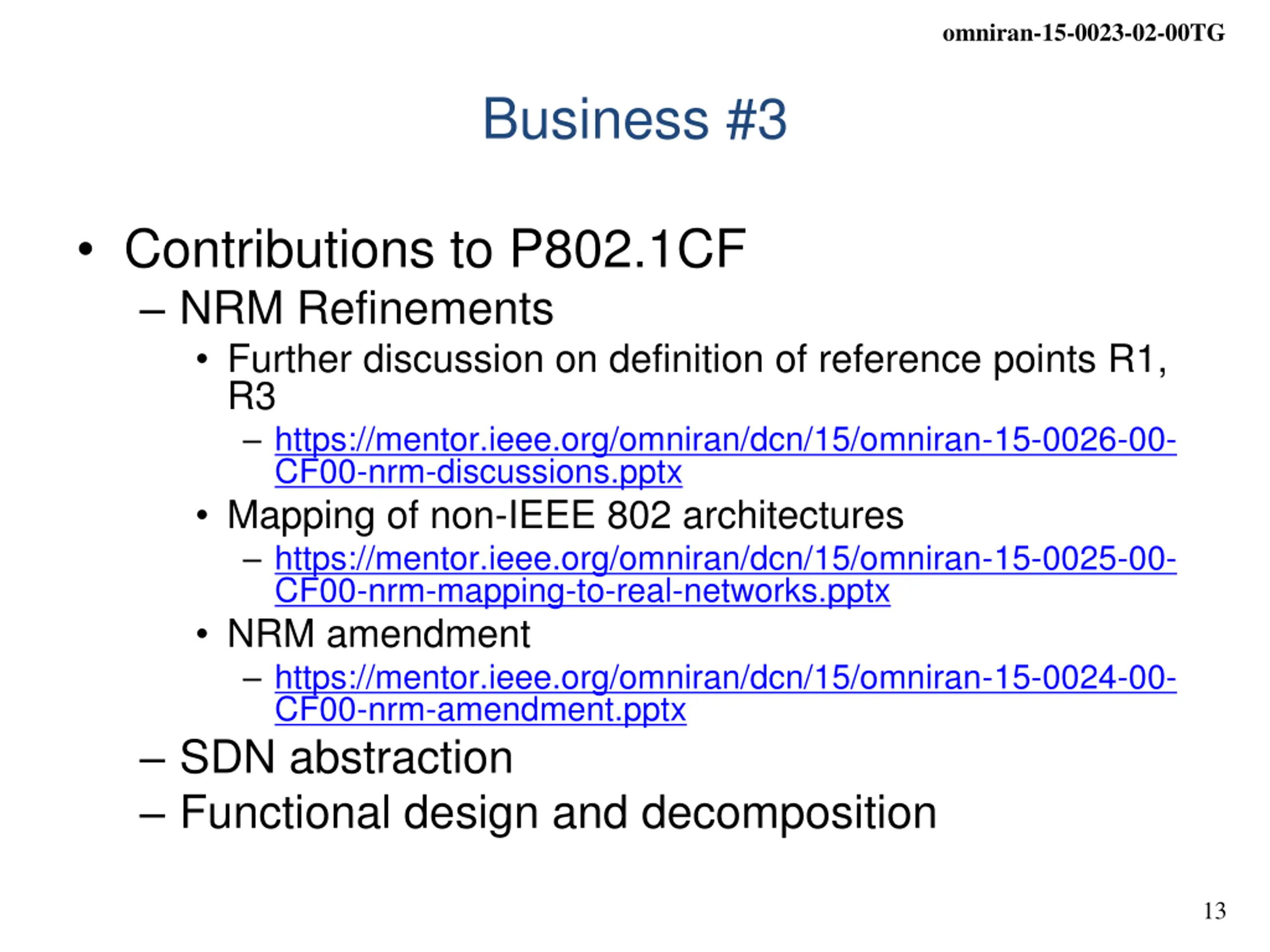 omniran-15-0023-02-00TG

Business #3

• Contributions to P802.1CF
 – NRM Refinements
  • Further discussion on definition of reference points R1, R3
   – https://mentor.ieee.org/omniran/dcn/15/omniran-15-0026-00-CF00-nrm-discussions.pptx
  • Mapping of non-IEEE 802 architectures
   – https://mentor.ieee.org/omniran/dcn/15/omniran-15-0025-00-CF00-nrm-mapping-to-real-networks.pptx
  • NRM amendment
   – https://mentor.ieee.org/omniran/dcn/15/omniran-15-0024-00-CF00-nrm-amendment.pptx
 – SDN abstraction
 – Functional design and decomposition

13